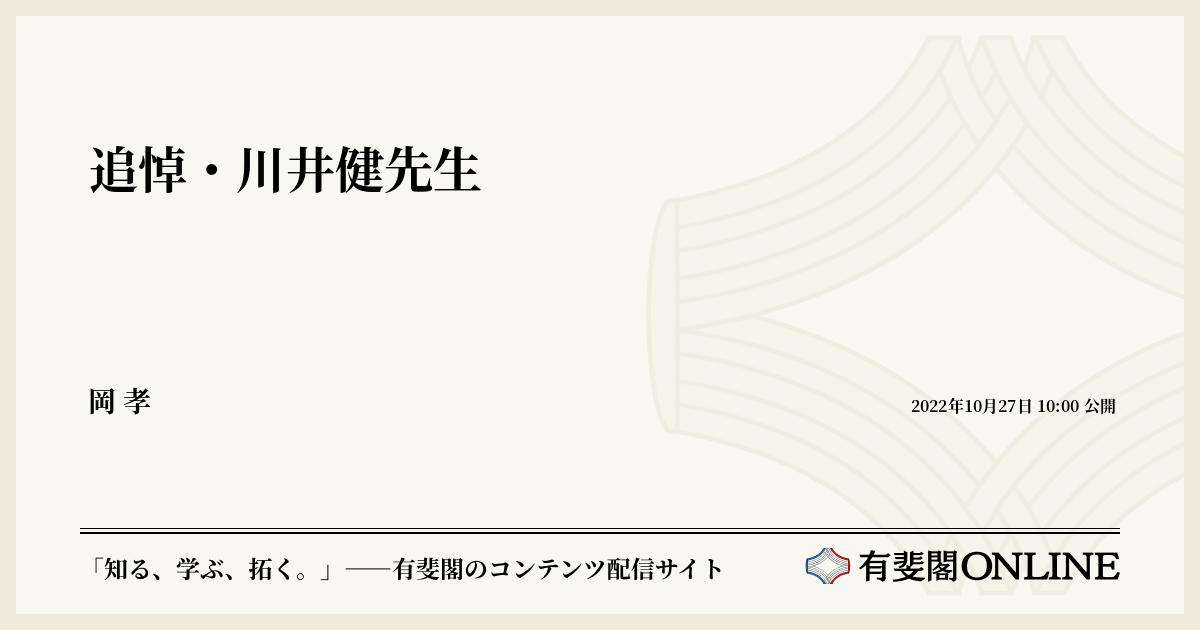 追悼・川井健先生

岡 孝

2022年10月27日 10:00 公開

「知る、学ぶ、拓く。」──有斐閣のコンテンツ配信サイト

有斐閣ONLINE